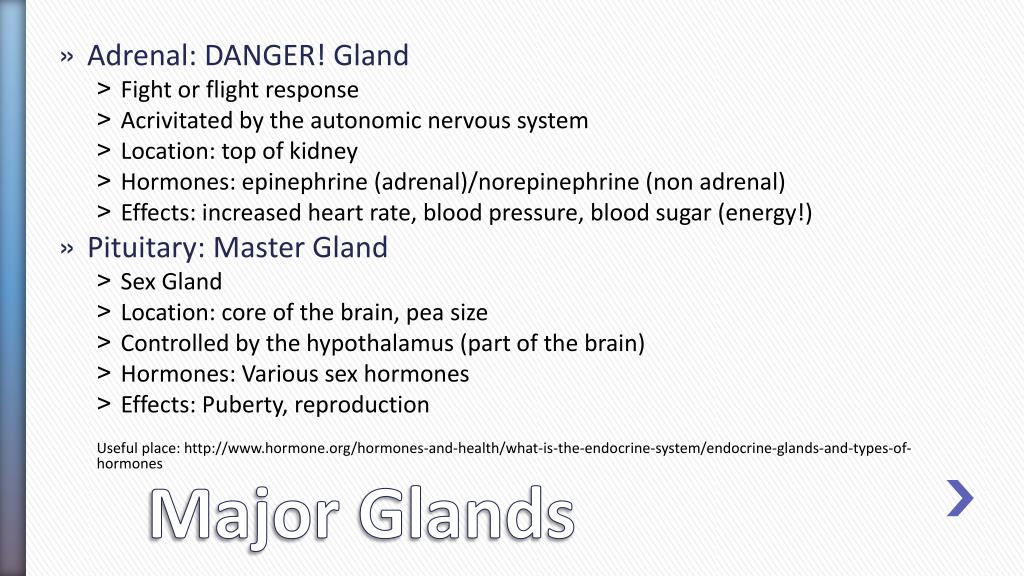 » Adrenal: DANGER! Gland
> Fight or flight response
> Acrivitated by the autonomic nervous system
> Location: top of kidney
> Hormones: epinephrine (adrenal)/norepinephrine (non adrenal)
> Effects: increased heart rate, blood pressure, blood sugar (energy!)
» Pituitary: Master Gland
> Sex Gland
> Location: core of the brain, pea size
> Controlled by the hypothalamus (part of the brain)
> Hormones: Various sex hormones
> Effects: Puberty, reproduction

Useful place: http://www.hormone.org/hormones-and-health/what-is-the-endocrine-system/endocrine-glands-and-types-of-hormones

Major Glands